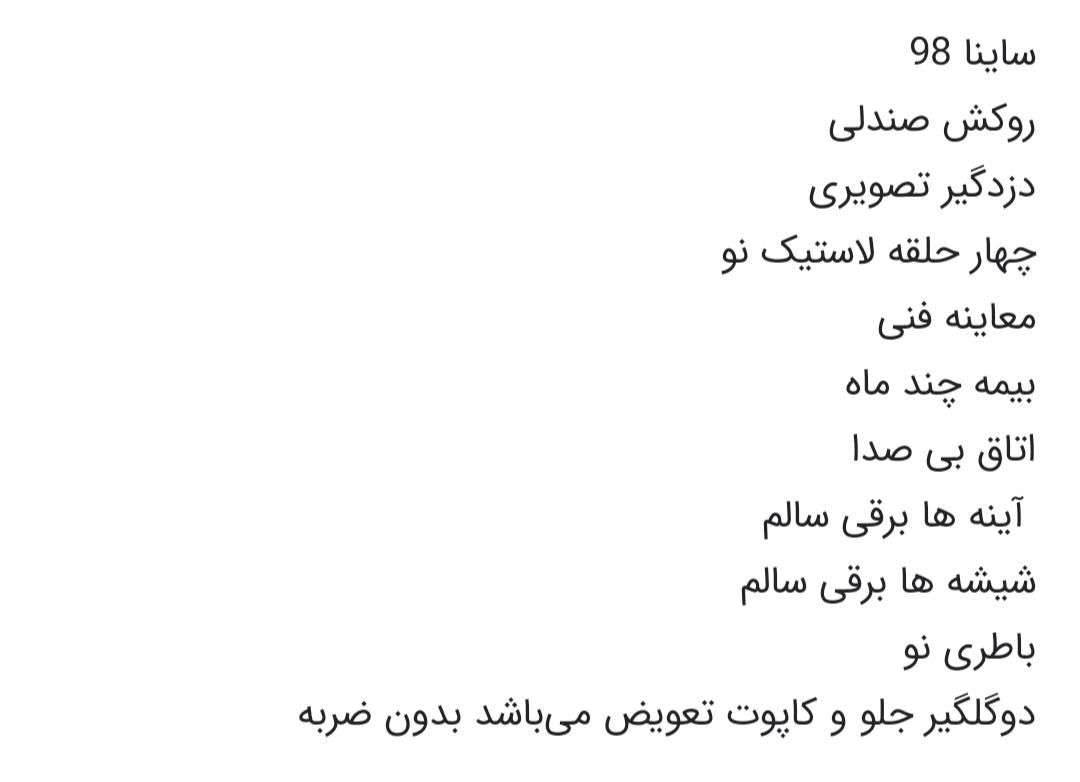 ساینا 98
روکش صندلی
دزدگیر تصویری
چهار حلقه لاستیک نو
معاینه فنی
بیمه چند ماه
اتاق بی صدا
آینه ها برقی سالم
شیشه ها برقی سالم
باطری نو
دوگلگیر جلو و کاپوت تعویض می‌باشد بدون ضربه